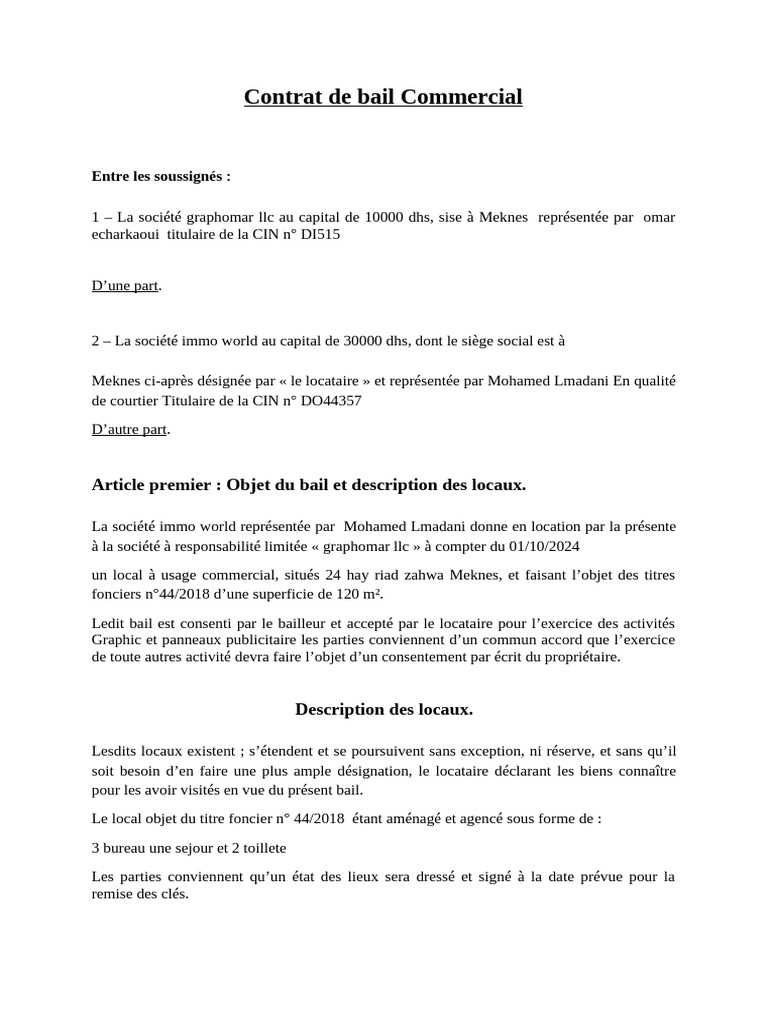 Contrat de bail Commercial

Entre les soussignés :

1 – La société graphomar llc au capital de 10000 dhs, sise à Meknes représentée par omar echarkaoui titulaire de la CIN n° DI515

D'une part.

2 – La société immo world au capital de 30000 dhs, dont le siège social est à

Meknes ci-après désignée par « le locataire » et représentée par Mohamed Lmadani En qualité de courtier Titulaire de la CIN n° DO44357

D'autre part.

Article premier : Objet du bail et description des locaux.

La société immo world représentée par Mohamed Lmadani donne en location par la présente à la société à responsabilité limitée « graphomar llc » à compter du 01/10/2024

un local à usage commercial, situés 24 hay riad zahwa Meknes, et faisant l'objet des titres fonciers n°44/2018 d'une superficie de 120 m².

Ledit bail est consenti par le bailleur et accepté par le locataire pour l'exercice des activités Graphic et panneaux publicitaire les parties conviennent d'un commun accord que l'exercice de toute autres activité devra faire l'objet d'un consentement par écrit du propriétaire.

Description des locaux.

Lesdits locaux existent ; s'étendent et se poursuivent sans exception, ni réserve, et sans qu'il soit besoin d'en faire une plus ample désignation, le locataire déclarant les biens connaître pour les avoir visités en vue du présent bail.

Le local objet du titre foncier n° 44/2018 étant aménagé et agencé sous forme de :

3 bureau une sejour et 2 toillete

Les parties conviennent qu'un état des lieux sera dressé et signé à la date prévue pour la remise des clés.